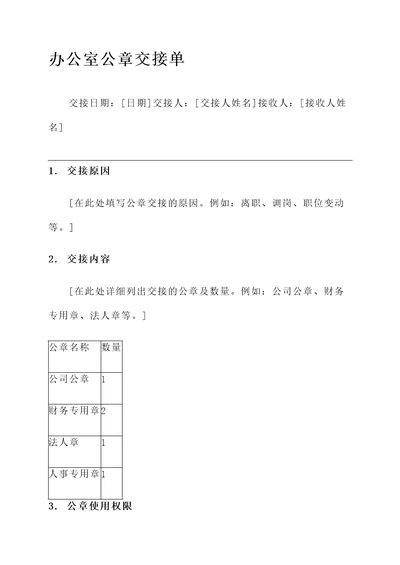 办公室公章交接单

交接日期：[日期]交接人：[交接人姓名]接收人：[接收人姓名]

1. 交接原因

[在此处填写公章交接的原因。例如：离职、调岗、职位变动等。]

2. 交接内容

[在此处详细列出交接的公章及数量。例如：公司公章、财务专用章、法人章等。]

| 公章名称 | 数量 |
|---|---|
| 公司公章 | 1 |
| 财务专用章 | 2 |
| 法人章 | 1 |
| 人事专用章 | 1 |

3. 公章使用权限